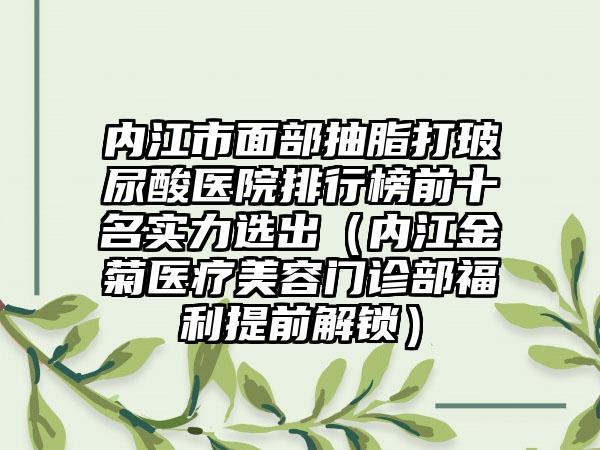 内江市面部抽脂打玻尿酸医院排行榜前十名实力选出（内江金菊医疗美容门诊部福利提前解锁）